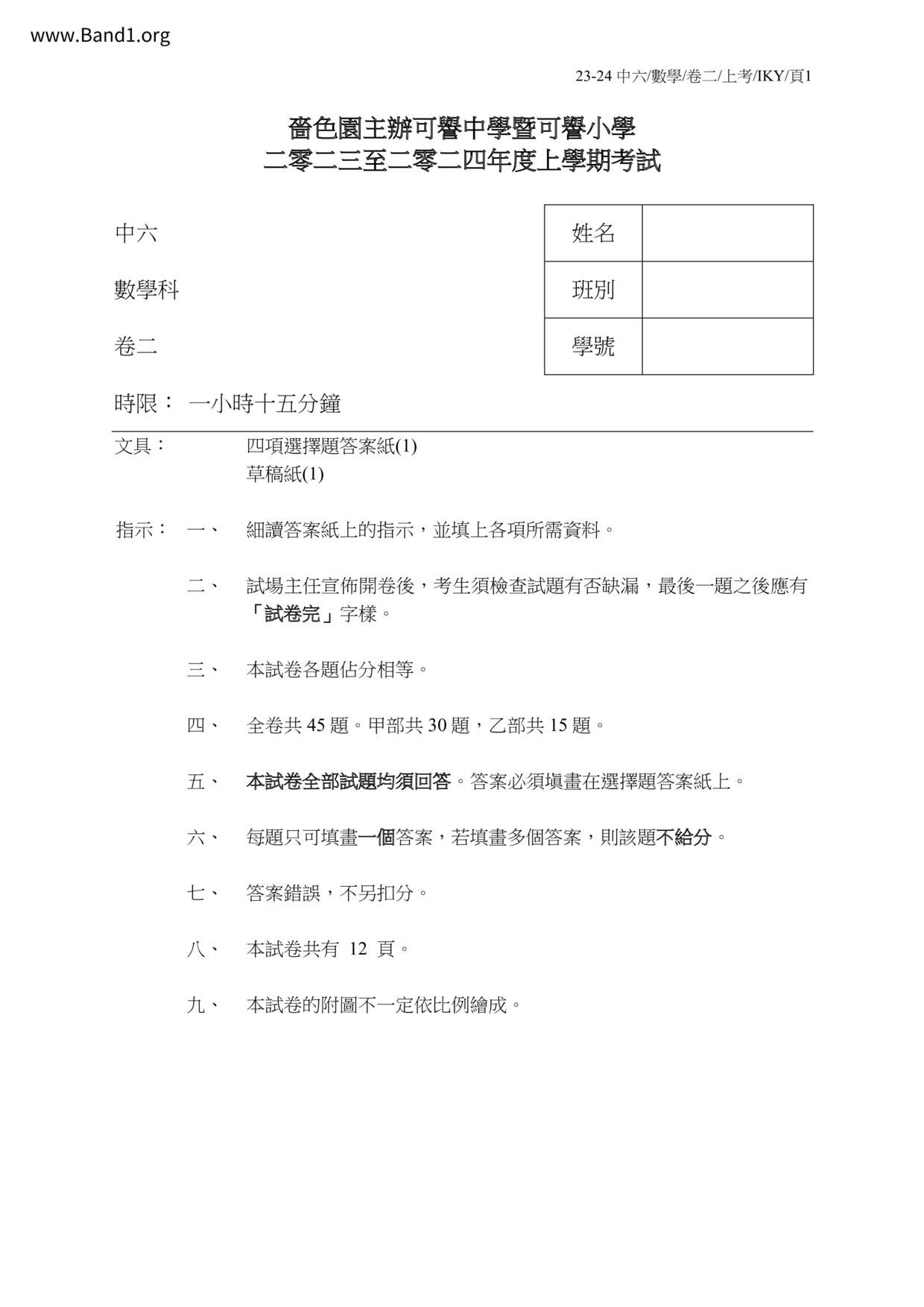 www.Band1.org

23-24 中六/數學/卷二/上考/IKY/頁1

嗇色園主辦可譽中學暨可譽小學
二零二三至二零二四年度上學期考試

中六

數學科

卷二

| 姓名 | |
|---|---|
| 班別 | |
| 學號 | |

時限： 一小時十五分鐘

文具： 四項選擇題答案紙(1)
草稿紙(1)

指示： 一、 細讀答案紙上的指示，並填上各項所需資料。

二、 試場主任宣佈開卷後，考生須檢查試題有否缺漏，最後一題之後應有「試卷完」字樣。

三、 本試卷各題佔分相等。

四、 全卷共 45 題。甲部共 30 題，乙部共 15 題。

五、 本試卷全部試題均須回答。答案必須填畫在選擇題答案紙上。

六、 每題只可填畫一個答案，若填畫多個答案，則該題不給分。

七、 答案錯誤，不另扣分。

八、 本試卷共有 12 頁。

九、 本試卷的附圖不一定依比例繪成。